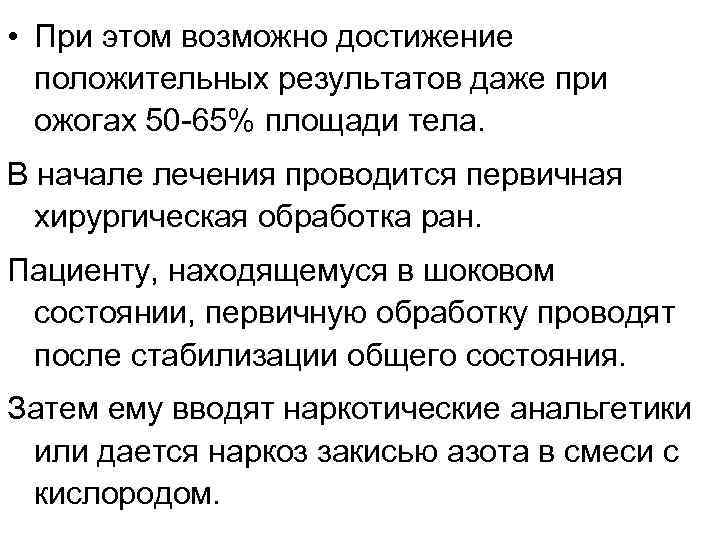 • При этом возможно достижение положительных результатов даже при ожогах 50-65% площади тела.

В начале лечения проводится первичная хирургическая обработка ран.

Пациенту, находящемуся в шоковом состоянии, первичную обработку проводят после стабилизации общего состояния.

Затем ему вводят наркотические анальгетики или дается наркоз закисью азота в смеси с кислородом.